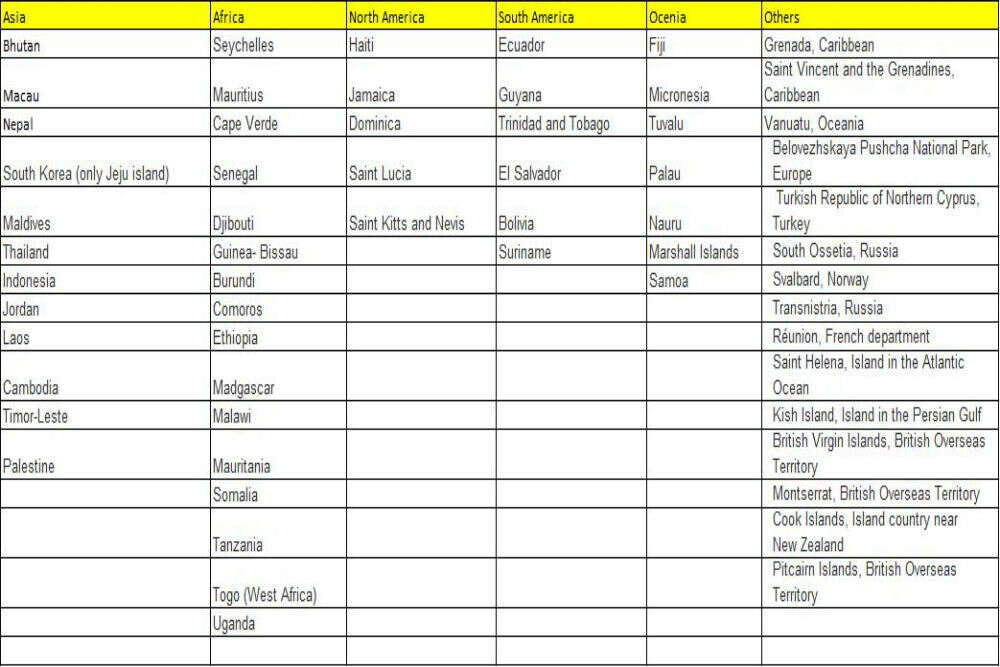 | Asia | Africa | North America | South America | Ocenia | Others |
|---|---|---|---|---|---|
| Bhutan | Seychelles | Haiti | Ecuador | Fiji | Grenada, Caribbean |
| Macau | Mauritius | Jamaica | Guyana | Micronesia | Saint Vincent and the Grenadines, Caribbean |
| Nepal | Cape Verde | Dominica | Trinidad and Tobago | Tuvalu | Vanuatu, Oceania |
| South Korea (only Jeju island) | Senegal | Saint Lucia | El Salvador | Palau | Belovezhskaya Pushcha National Park, Europe |
| Maldives | Djibouti | Saint Kitts and Nevis | Bolivia | Nauru | Turkish Republic of Northern Cyprus, Turkey |
| Thailand | Guinea- Bissau | | Suriname | Marshall Islands | South Ossetia, Russia |
| Indonesia | Burundi | | | Samoa | Svalbard, Norway |
| Jordan | Comoros | | | | Transnistria, Russia |
| Laos | Ethiopia | | | | Réunion, French department |
| Cambodia | Madgascar | | | | Saint Helena, Island in the Atlantic Ocean |
| Timor-Leste | Malawi | | | | Kish Island, Island in the Persian Gulf |
| Palestine | Mauritania | | | | British Virgin Islands, British Overseas Territory |
| | Somalia | | | | Montserrat, British Overseas Territory |
| | Tanzania | | | | Cook Islands, Island country near New Zealand |
| | Togo (West Africa) | | | | Pitcairn Islands, British Overseas Territory |
| | Uganda | | | | |
| | | | | | |